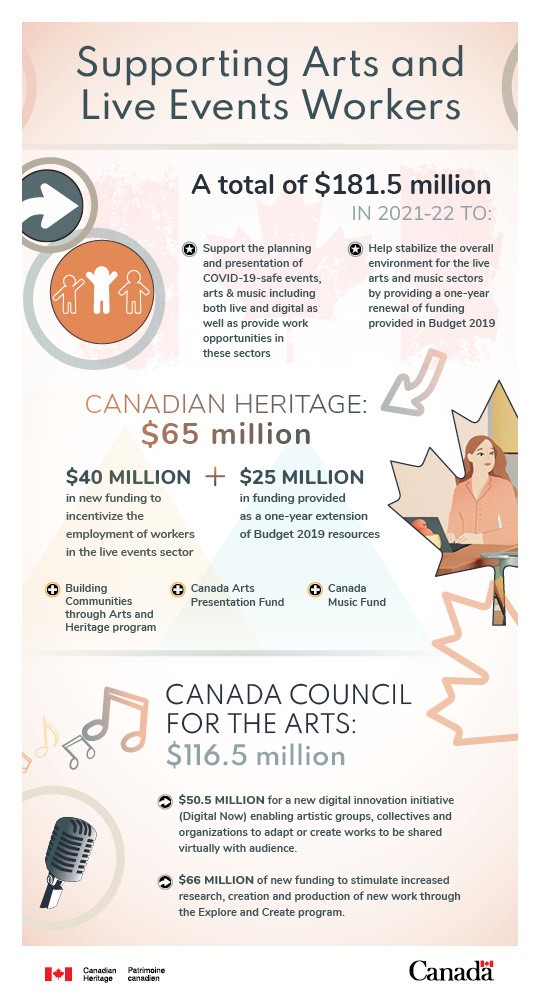 Supporting Arts and Live Events Workers

A total of $181.5 million IN 2021-22 TO:

Support the planning and presentation of COVID-19-safe events, arts & music including both live and digital as well as provide work opportunities in these sectors

Help stabilize the overall environment for the live arts and music sectors by providing a one-year renewal of funding provided in Budget 2019

CANADIAN HERITAGE: $65 million

$40 MILLION in new funding to incentivize the employment of workers in the live events sector

+

$25 MILLION in funding provided as a one-year extension of Budget 2019 resources

Building Communities through Arts and Heritage program

Canada Arts Presentation Fund

Canada Music Fund

CANADA COUNCIL FOR THE ARTS: $116.5 million

$50.5 MILLION for a new digital innovation initiative (Digital Now) enabling artistic groups, collectives and organizations to adapt or create works to be shared virtually with audience.

$66 MILLION of new funding to stimulate increased research, creation and production of new work through the Explore and Create program.

Canadian Heritage Patrimoine canadien

Canada